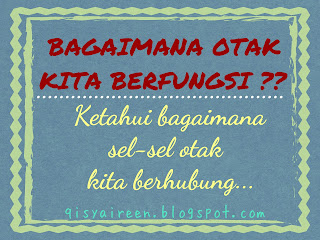 BAGAIMANA OTAK KITA BERFUNGSI ??

Ketahui bagaimana sel-sel otak kita berhubung...

qisyaireen.blogspot.com